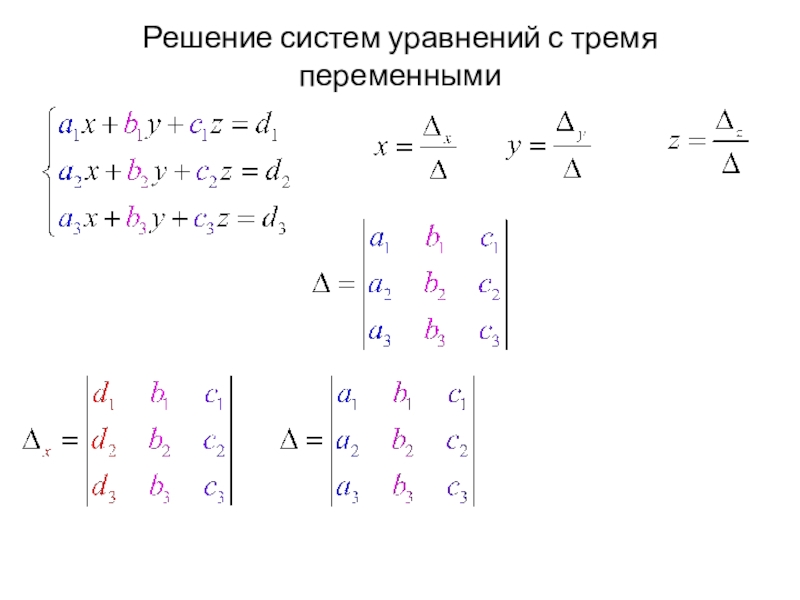 Решение систем уравнений с тремя переменными

$\begin{cases} a_1x + b_1y + c_1z = d_1 \\ a_2x + b_2y + c_2z = d_2 \\ a_3x + b_3y + c_3z = d_3 \end{cases}$

$x = \frac{\Delta_x}{\Delta}$ $y = \frac{\Delta_y}{\Delta}$ $z = \frac{\Delta_z}{\Delta}$

$\Delta = \begin{vmatrix} a_1 & b_1 & c_1 \\ a_2 & b_2 & c_2 \\ a_3 & b_3 & c_3 \end{vmatrix}$

$\Delta_x = \begin{vmatrix} d_1 & b_1 & c_1 \\ d_2 & b_2 & c_2 \\ d_3 & b_3 & c_3 \end{vmatrix}$ $\Delta = \begin{vmatrix} a_1 & b_1 & c_1 \\ a_2 & b_2 & c_2 \\ a_3 & b_3 & c_3 \end{vmatrix}$